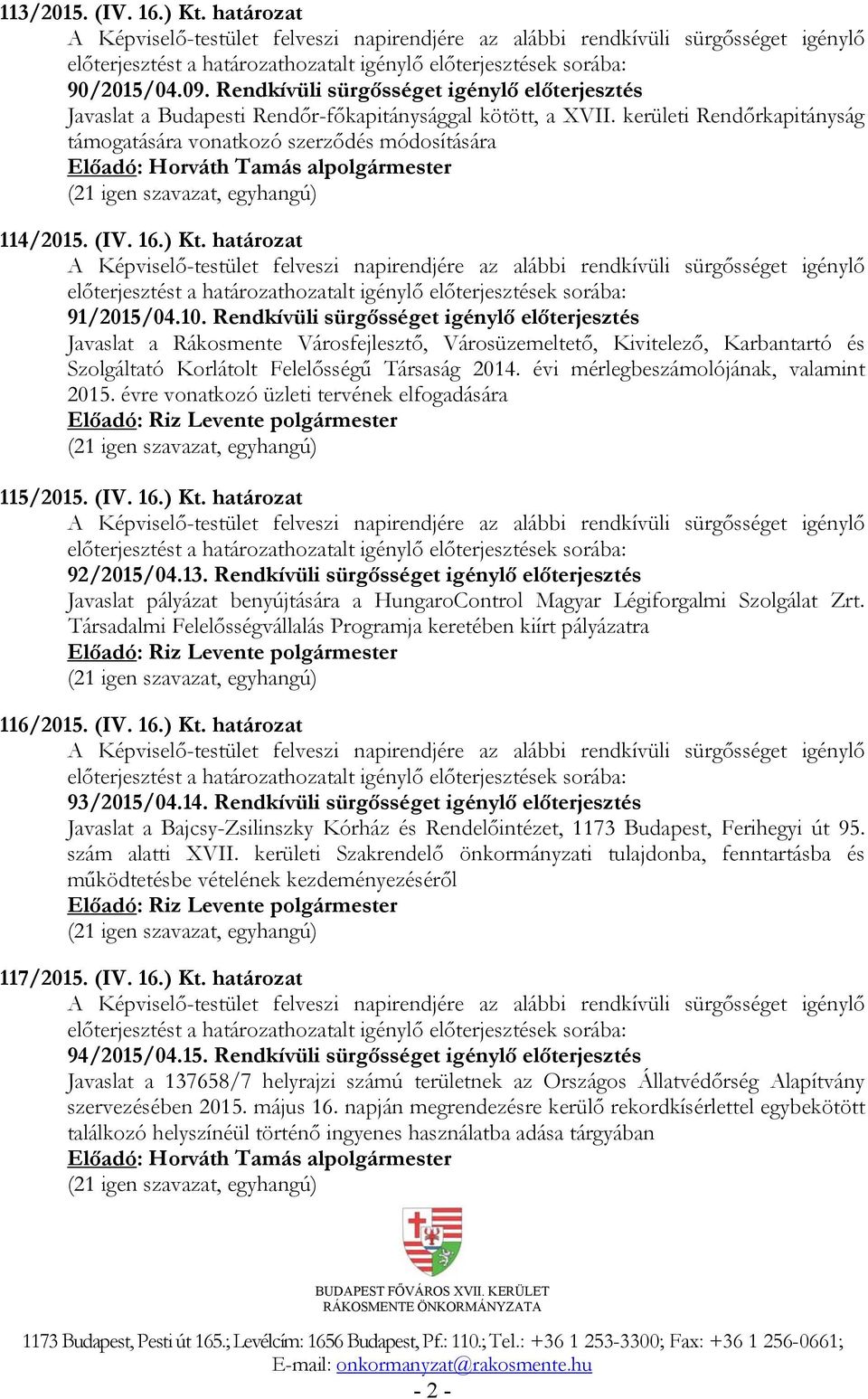 113/2015. (IV. 16.) Kt. határozat
A Képviselő-testület felveszi napirendjére az alábbi rendkívüli sürgősséget igénylő előterjesztést a határozathozatalt igénylő előterjesztések sorába:
90/2015/04.09. Rendkívüli sürgősséget igénylő előterjesztés
Javaslat a Budapesti Rendőr-főkapitánysággal kötött, a XVII. kerületi Rendőrkapitányság támogatására vonatkozó szerződés módosítására
Előadó: Horváth Tamás alpolgármester
(21 igen szavazat, egyhangú)

114/2015. (IV. 16.) Kt. határozat
A Képviselő-testület felveszi napirendjére az alábbi rendkívüli sürgősséget igénylő előterjesztést a határozathozatalt igénylő előterjesztések sorába:
91/2015/04.10. Rendkívüli sürgősséget igénylő előterjesztés
Javaslat a Rákosmente Városfejlesztő, Városüzemeltető, Kivitelező, Karbantartó és Szolgáltató Korlátolt Felelősségű Társaság 2014. évi mérlegbeszámolójának, valamint 2015. évre vonatkozó üzleti tervének elfogadására
Előadó: Riz Levente polgármester
(21 igen szavazat, egyhangú)

115/2015. (IV. 16.) Kt. határozat
A Képviselő-testület felveszi napirendjére az alábbi rendkívüli sürgősséget igénylő előterjesztést a határozathozatalt igénylő előterjesztések sorába:
92/2015/04.13. Rendkívüli sürgősséget igénylő előterjesztés
Javaslat pályázat benyújtására a HungaroControl Magyar Légiforgalmi Szolgálat Zrt. Társadalmi Felelősségvállalás Programja keretében kiírt pályázatra
Előadó: Riz Levente polgármester
(21 igen szavazat, egyhangú)

116/2015. (IV. 16.) Kt. határozat
A Képviselő-testület felveszi napirendjére az alábbi rendkívüli sürgősséget igénylő előterjesztést a határozathozatalt igénylő előterjesztések sorába:
93/2015/04.14. Rendkívüli sürgősséget igénylő előterjesztés
Javaslat a Bajcsy-Zsilinszky Kórház és Rendelőintézet, 1173 Budapest, Ferihegyi út 95. szám alatti XVII. kerületi Szakrendelő önkormányzati tulajdonba, fenntartásba és működtetésbe vételének kezdeményezéséről
Előadó: Riz Levente polgármester
(21 igen szavazat, egyhangú)

117/2015. (IV. 16.) Kt. határozat
A Képviselő-testület felveszi napirendjére az alábbi rendkívüli sürgősséget igénylő előterjesztést a határozathozatalt igénylő előterjesztések sorába:
94/2015/04.15. Rendkívüli sürgősséget igénylő előterjesztés
Javaslat a 137658/7 helyrajzi számú területnek az Országos Állatvédőrség Alapítvány szervezésében 2015. május 16. napján megrendezésre kerülő rekordkísérlettel egybekötött találkozó helyszínéül történő ingyenes használatba adása tárgyában
Előadó: Horváth Tamás alpolgármester
(21 igen szavazat, egyhangú)

BUDAPEST FŐVÁROS XVII. KERÜLET
RÁKOSMENTE ÖNKORMÁNYZATA

1173 Budapest, Pesti út 165.; Levélcím: 1656 Budapest, Pf.: 110.; Tel.: +36 1 253-3300; Fax: +36 1 256-0661;
E-mail: onkormanyzat@rakosmente.hu
- 2 -